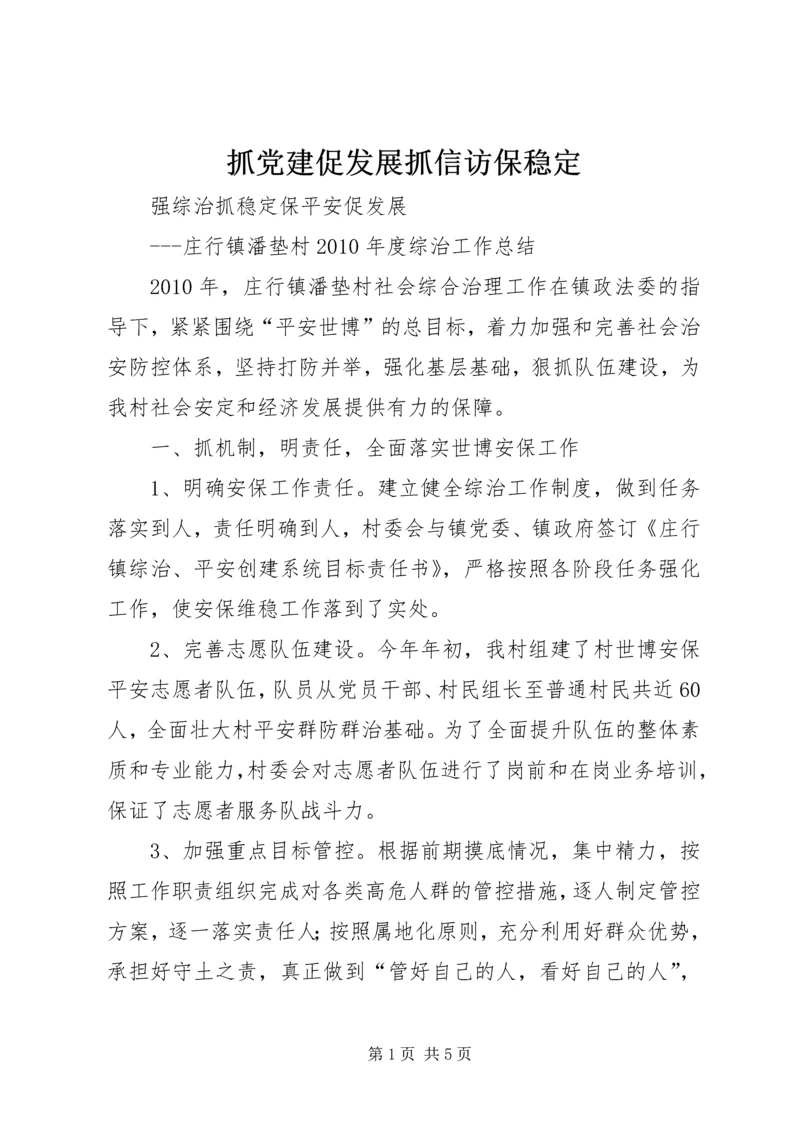 抓党建促发展抓信访保稳定

强综治抓稳定保平安促发展

---庄行镇潘垫村2010年度综治工作总结

2010年，庄行镇潘垫村社会综合治理工作在镇政法委的指导下，紧紧围绕“平安世博”的总目标，着力加强和完善社会治安防控体系，坚持打防并举，强化基层基础，狠抓队伍建设，为我村社会安定和经济发展提供有力的保障。

一、抓机制，明责任，全面落实世博安保工作

1、明确安保工作责任。建立健全综治工作制度，做到任务落实到人，责任明确到人，村委会与镇党委、镇政府签订《庄行镇综治、平安创建系统目标责任书》，严格按照各阶段任务强化工作，使安保维稳工作落到了实处。

2、完善志愿队伍建设。今年年初，我村组建了村世博安保平安志愿者队伍，队员从党员干部、村民组长至普通村民共近60人，全面壮大村平安群防群治基础。为了全面提升队伍的整体素质和专业能力，村委会对志愿者队伍进行了岗前和在岗业务培训，保证了志愿者服务队战斗力。

3、加强重点目标管控。根据前期摸底情况，集中精力，按照工作职责组织完成对各类高危人群的管控措施，逐人制定管控方案，逐一落实责任人；按照属地化原则，充分利用好群众优势，承担好守土之责，真正做到“管好自己的人，看好自己的人”，

第1页 共5页